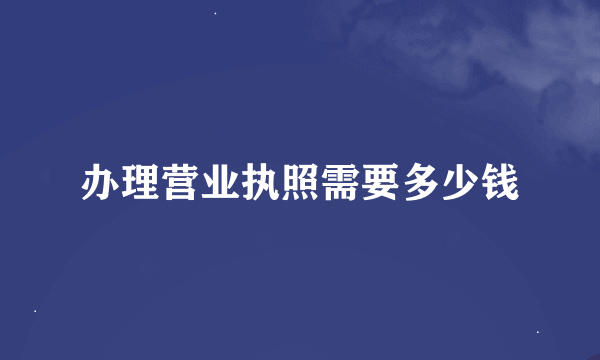 办理营业执照需要多少钱